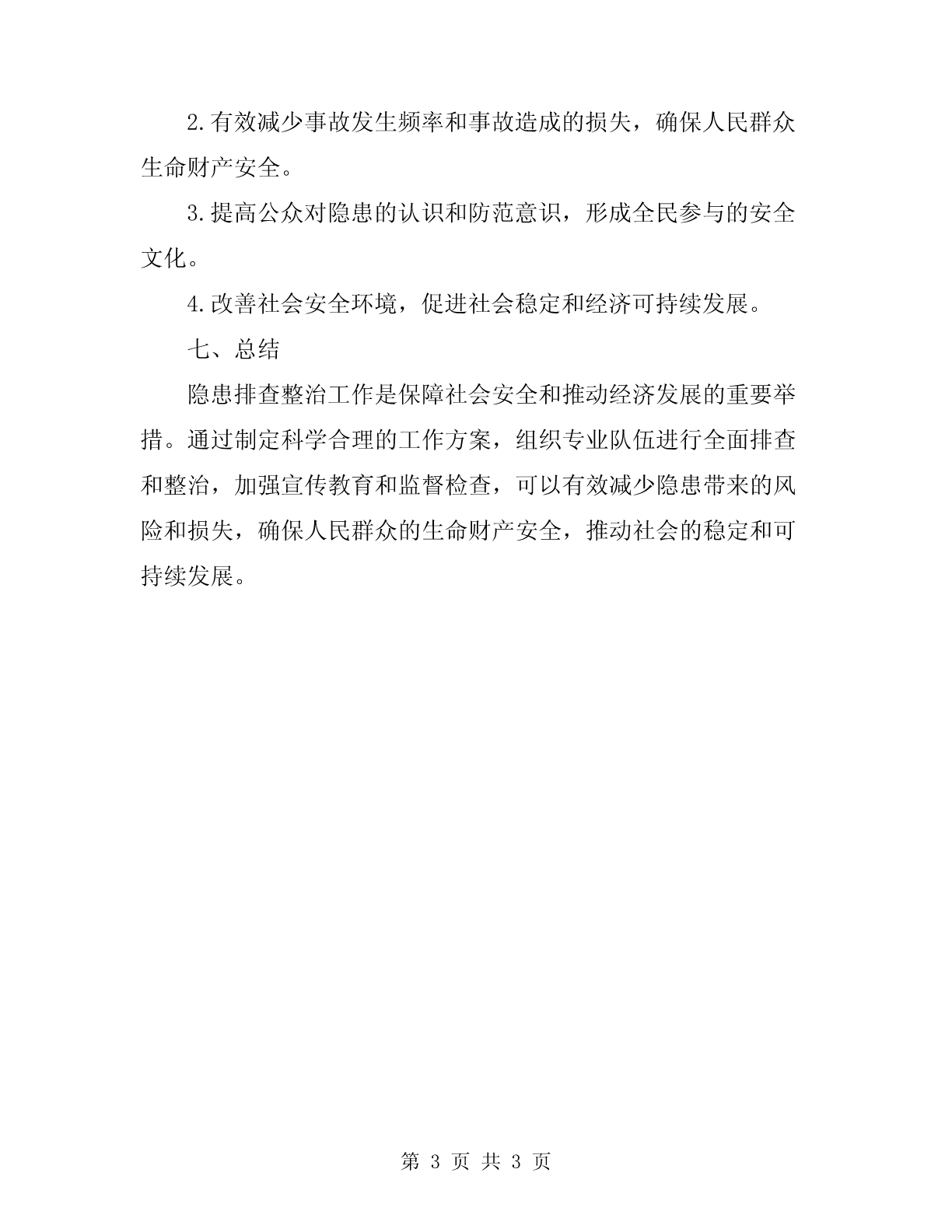 2.有效减少事故发生频率和事故造成的损失，确保人民群众生命财产安全。

3.提高公众对隐患的认识和防范意识，形成全民参与的安全文化。

4.改善社会安全环境，促进社会稳定和经济可持续发展。

七、总结

隐患排查整治工作是保障社会安全和推动经济发展的重要举措。通过制定科学合理的工作方案，组织专业队伍进行全面排查和整治，加强宣传教育和监督检查，可以有效减少隐患带来的风险和损失，确保人民群众的生命财产安全，推动社会的稳定和可持续发展。

第 3 页 共 3 页